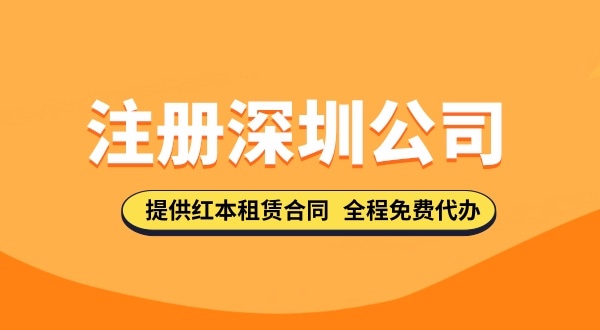 注册深圳公司

提供红本租赁合同 全程免费代办